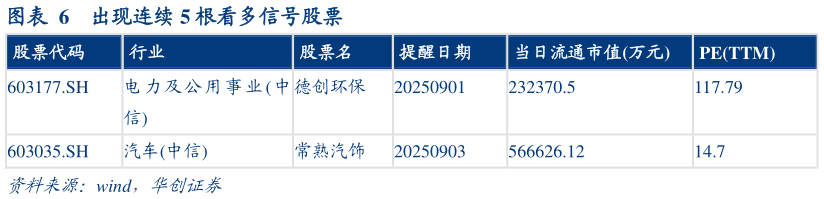 图表 6 出现连续 5 根看多信号股票

| 股票代码 | 行业 | 股票名 | 提醒日期 | 当日流通市值(万元) | PE(TTM) |
|---|---|---|---|---|---|
| 603177.SH | 电力及公用事业(中信) | 德创环保 | 20250901 | 232370.5 | 117.79 |
| 603035.SH | 汽车(中信) | 常熟汽饰 | 20250903 | 566626.12 | 14.7 |

资料来源：wind，华创证券